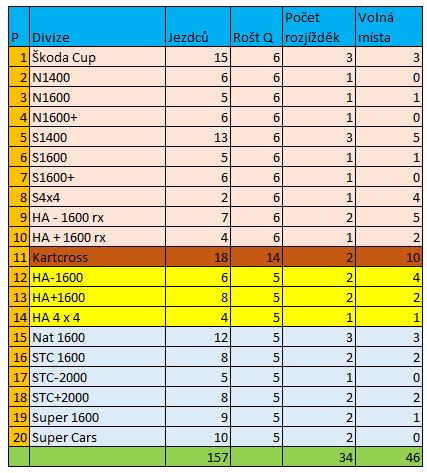 | P | Divize | Jezdců | Rošt Q | Počet rozjížděk | Volná místa |
|---|---|---|---|---|---|
| 1 | Škoda Cup | 15 | 6 | 3 | 3 |
| 2 | N1400 | 6 | 6 | 1 | 0 |
| 3 | N1600 | 5 | 6 | 1 | 1 |
| 4 | N1600+ | 6 | 6 | 1 | 0 |
| 5 | S1400 | 13 | 6 | 3 | 5 |
| 6 | S1600 | 5 | 6 | 1 | 1 |
| 7 | S1600+ | 6 | 6 | 1 | 0 |
| 8 | S4x4 | 2 | 6 | 1 | 4 |
| 9 | HA - 1600 rx | 7 | 6 | 2 | 5 |
| 10 | HA + 1600 rx | 4 | 6 | 1 | 2 |
| 11 | Kartcross | 18 | 14 | 2 | 10 |
| 12 | HA-1600 | 6 | 5 | 2 | 4 |
| 13 | HA+1600 | 8 | 5 | 2 | 2 |
| 14 | HA 4 x 4 | 4 | 5 | 1 | 1 |
| 15 | Nat 1600 | 12 | 5 | 3 | 3 |
| 16 | STC 1600 | 8 | 5 | 2 | 2 |
| 17 | STC-2000 | 5 | 5 | 1 | 0 |
| 18 | STC+2000 | 8 | 5 | 2 | 2 |
| 19 | Super 1600 | 9 | 5 | 2 | 1 |
| 20 | Super Cars | 10 | 5 | 2 | 0 |
| | | 157 | | 34 | 46 |